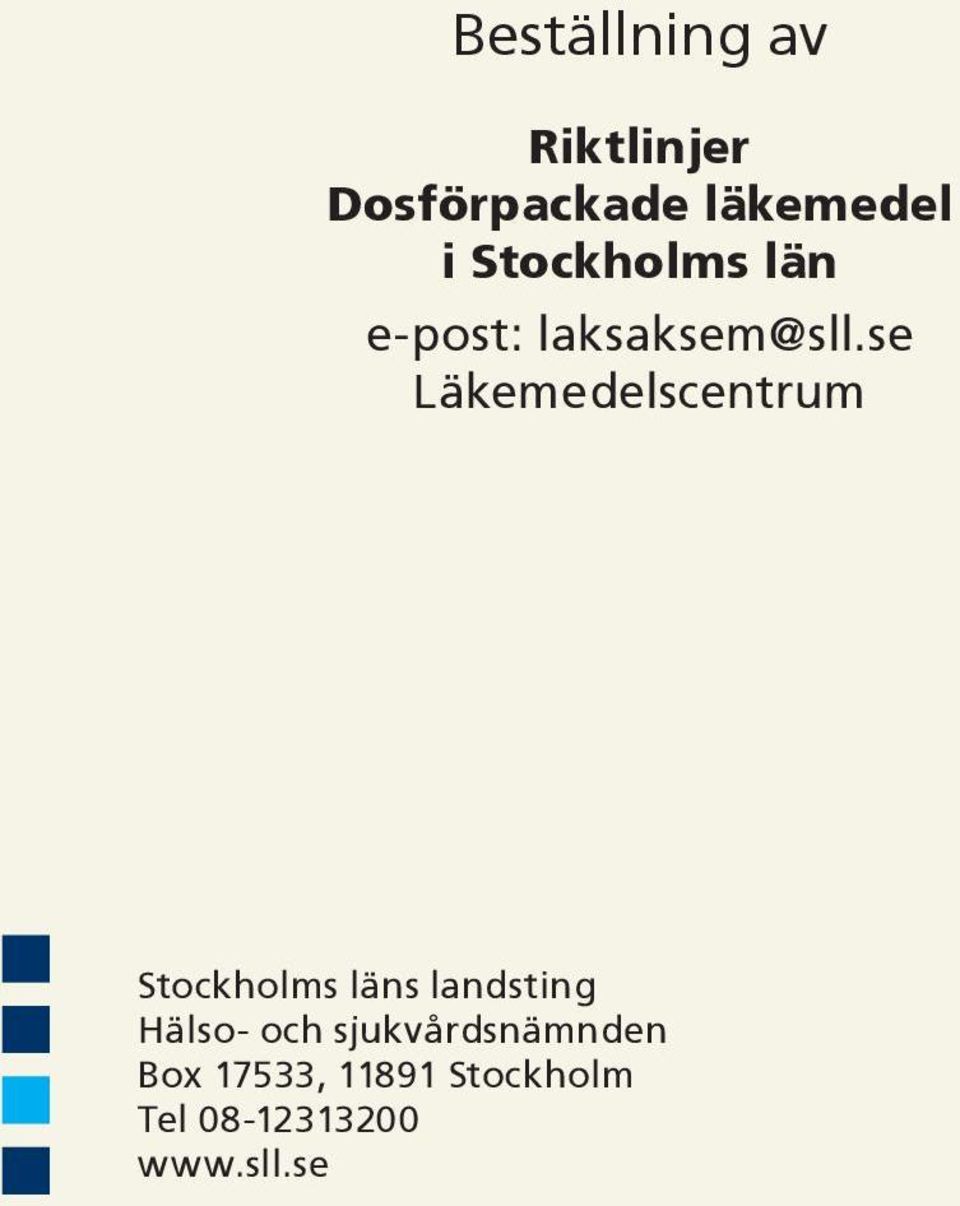 Beställning av

Riktlinjer
Dosförpackade läkemedel
i Stockholms län

e-post: laksaksem@sll.se
Läkemedelscentrum

Stockholms läns landsting
Hälso- och sjukvårdsnämnden
Box 17533, 11891 Stockholm
Tel 08-12313200
www.sll.se